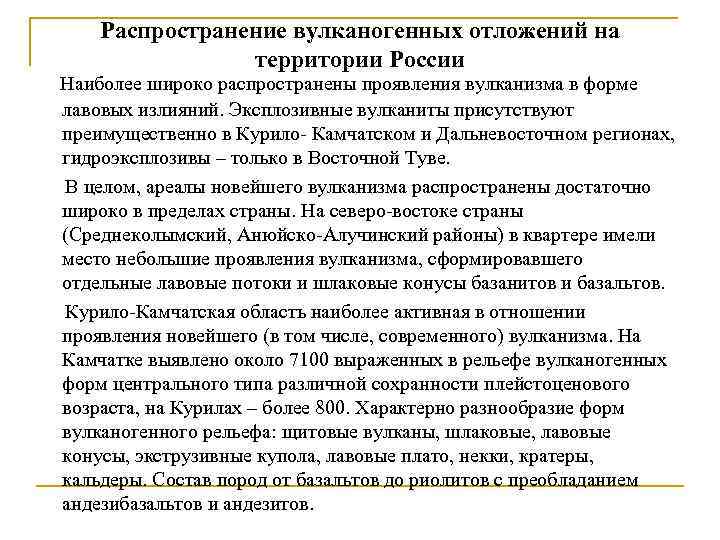 Распространение вулканогенных отложений на территории России

Наиболее широко распространены проявления вулканизма в форме лавовых излияний. Эксплозивные вулканиты присутствуют преимущественно в Курило- Камчатском и Дальневосточном регионах, гидроэксплозивы – только в Восточной Туве.

В целом, ареалы новейшего вулканизма распространены достаточно широко в пределах страны. На северо-востоке страны (Среднеколымский, Анюйско-Алучинский районы) в квартере имели место небольшие проявления вулканизма, сформировавшего отдельные лавовые потоки и шлаковые конусы базанитов и базальтов.

Курило-Камчатская область наиболее активная в отношении проявления новейшего (в том числе, современного) вулканизма. На Камчатке выявлено около 7100 выраженных в рельефе вулканогенных форм центрального типа различной сохранности плейстоценового возраста, на Курилах – более 800. Характерно разнообразие форм вулканогенного рельефа: щитовые вулканы, шлаковые, лавовые конусы, экструзивные купола, лавовые плато, некки, кратеры, кальдеры. Состав пород от базальтов до риолитов с преобладанием андезибазальтов и андезитов.